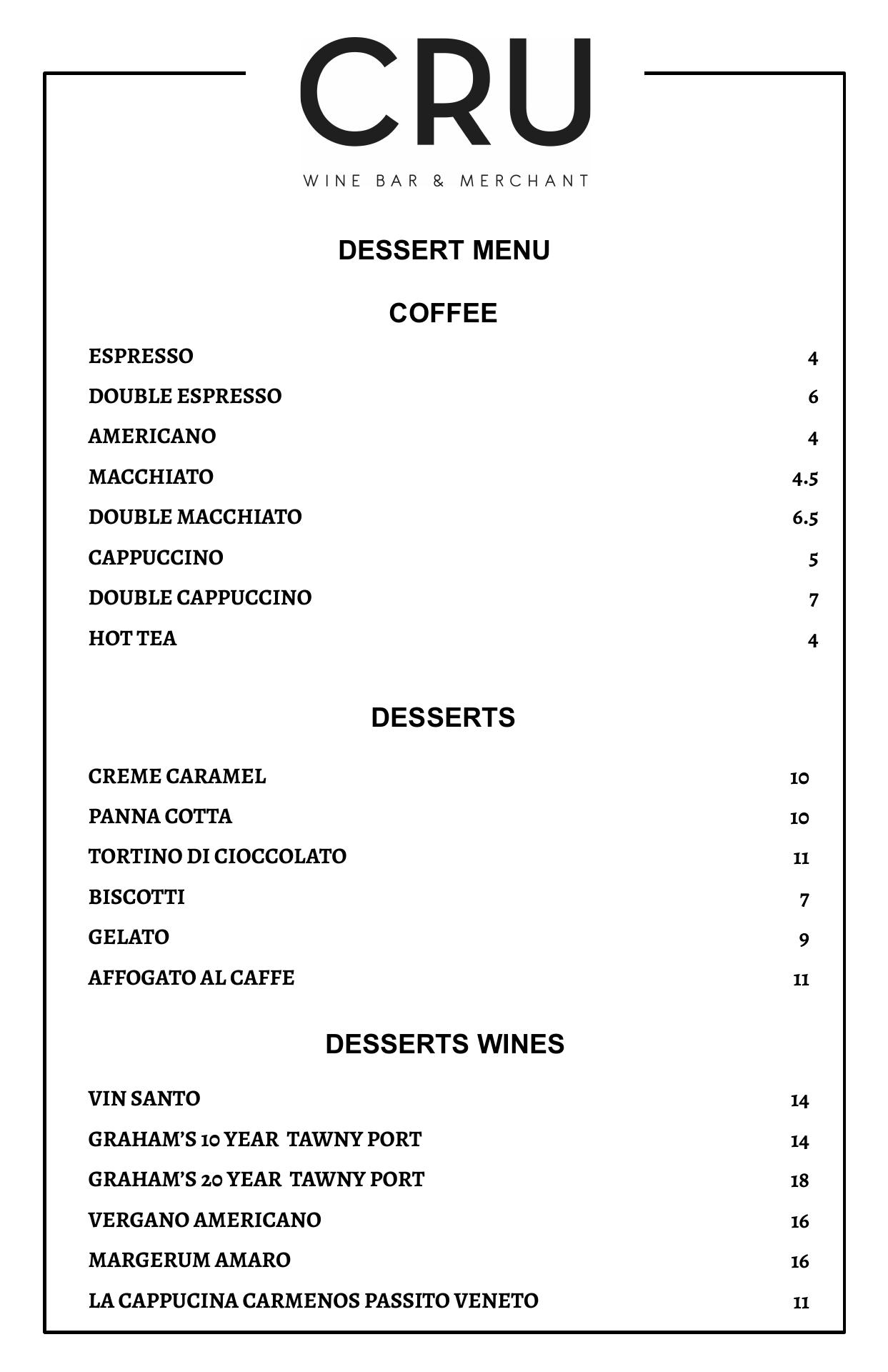 CRU
WINE BAR & MERCHANT

DESSERT MENU

COFFEE

ESPRESSO 4
DOUBLE ESPRESSO 6
AMERICANO 4
MACCHIATO 4.5
DOUBLE MACCHIATO 6.5
CAPPUCCINO 5
DOUBLE CAPPUCCINO 7
HOT TEA 4

DESSERTS

CREME CARAMEL 10
PANNA COTTA 10
TORTINO DI CIOCCOLATO 11
BISCOTTI 7
GELATO 9
AFFOGATO AL CAFFE 11

DESSERTS WINES

VIN SANTO 14
GRAHAM'S 10 YEAR TAWNY PORT 14
GRAHAM'S 20 YEAR TAWNY PORT 18
VERGANO AMERICANO 16
MARGERUM AMARO 16
LA CAPPUCINA CARMENOS PASSITO VENETO 11